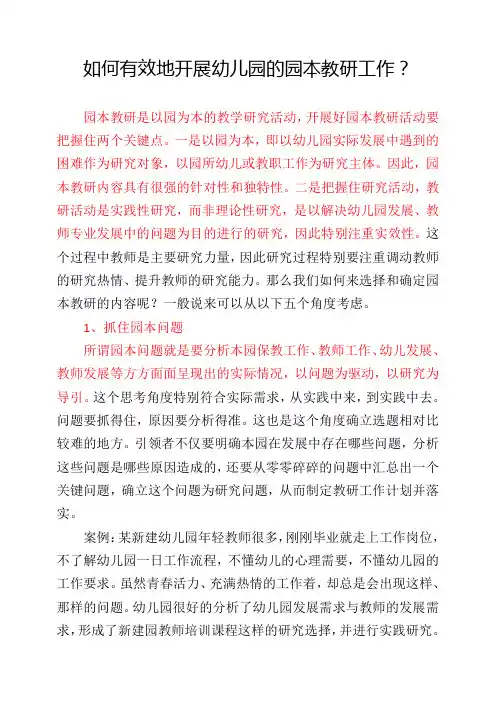 如何有效地开展幼儿园的园本教研工作？

园本教研是以园为本的教学研究活动，开展好园本教研活动要把握住两个关键点。一是以园为本，即以幼儿园实际发展中遇到的困难作为研究对象，以园所幼儿或教职工作为研究主体。因此，园本教研内容具有很强的针对性和独特性。二是把握住研究活动，教研活动是实践性研究，而非理论性研究，是以解决幼儿园发展、教师专业发展中的问题为目的进行的研究，因此特别注重实效性。这个过程中教师是主要研究力量，因此研究过程特别要注重调动教师的研究热情、提升教师的研究能力。那么我们如何来选择和确定园本教研的内容呢？一般说来可以从以下五个角度考虑。

1、抓住园本问题

所谓园本问题就是要分析本园保教工作、教师工作、幼儿发展、教师发展等方方面面呈现出的实际情况，以问题为驱动，以研究为导引。这个思考角度特别符合实际需求，从实践中来，到实践中去。问题要抓得住，原因要分析得准。这也是这个角度确立选题相对比较难的地方。引领者不仅要明确本园在发展中存在哪些问题，分析这些问题是哪些原因造成的，还要从零零碎碎的问题中汇总出一个关键问题，确立这个问题为研究问题，从而制定教研工作计划并落实。

案例：某新建幼儿园年轻教师很多，刚刚毕业就走上工作岗位，不了解幼儿园一日工作流程，不懂幼儿的心理需要，不懂幼儿园的工作要求。虽然青春活力、充满热情的工作着，却总是会出现这样、那样的问题。幼儿园很好的分析了幼儿园发展需求与教师的发展需求，形成了新建园教师培训课程这样的研究选择，并进行实践研究。